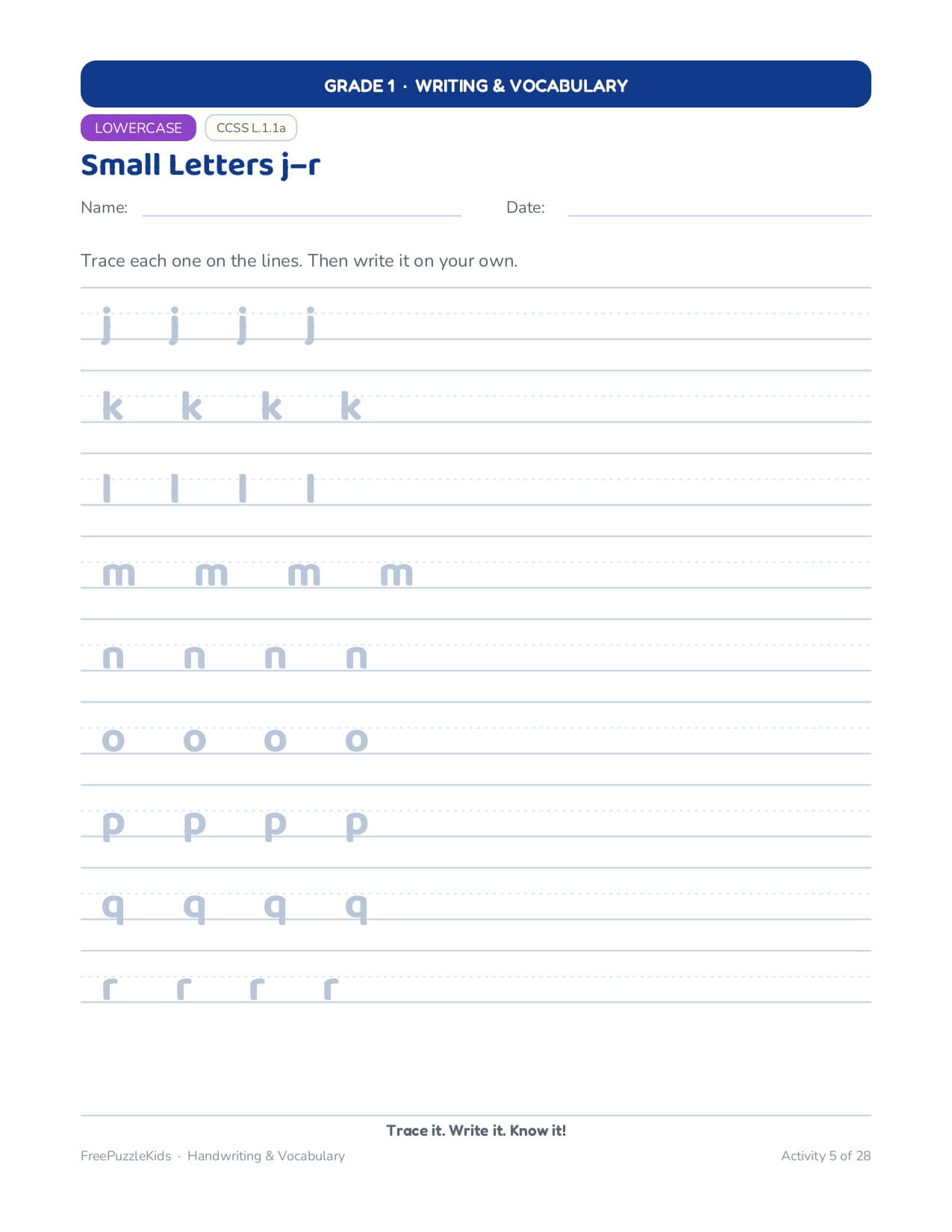 GRADE 1 · WRITING & VOCABULARY

LOWERCASE

CCSS L.1.1a

Small Letters j–r

Name: ____ Date: ____

Trace each one on the lines. Then write it on your own.

j j j j

k k k k

l l l l

m m m m

n n n n

o o o o

p p p p

q q q q

r r r r

Trace it. Write it. Know it!

FreePuzzleKids · Handwriting & Vocabulary

Activity 5 of 28